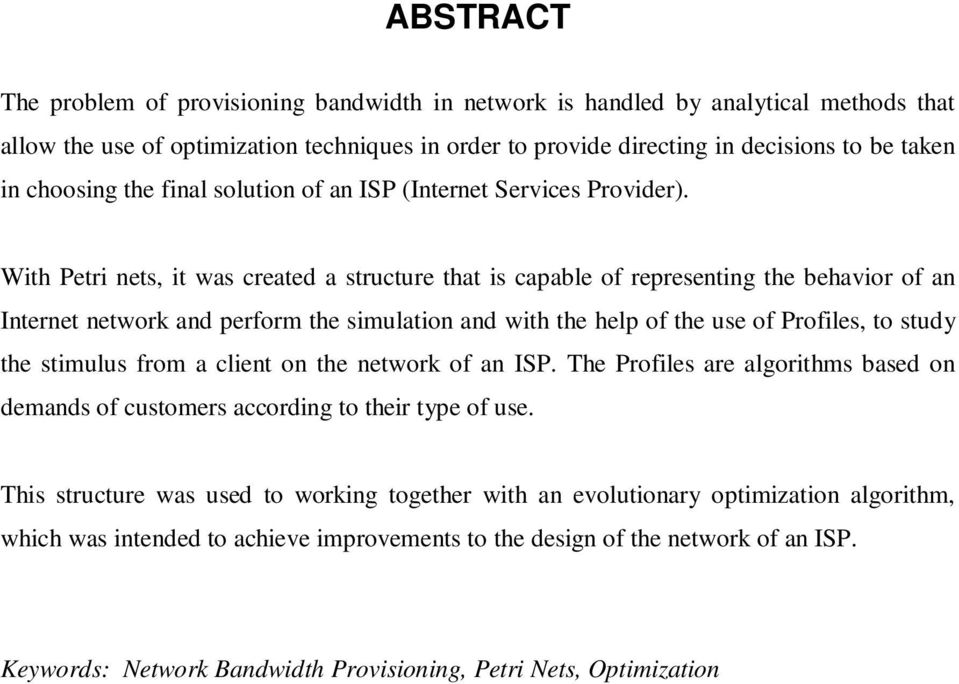 ABSTRACT

The problem of provisioning bandwidth in network is handled by analytical methods that allow the use of optimization techniques in order to provide directing in decisions to be taken in choosing the final solution of an ISP (Internet Services Provider).

With Petri nets, it was created a structure that is capable of representing the behavior of an Internet network and perform the simulation and with the help of the use of Profiles, to study the stimulus from a client on the network of an ISP. The Profiles are algorithms based on demands of customers according to their type of use.

This structure was used to working together with an evolutionary optimization algorithm, which was intended to achieve improvements to the design of the network of an ISP.

Keywords: Network Bandwidth Provisioning, Petri Nets, Optimization